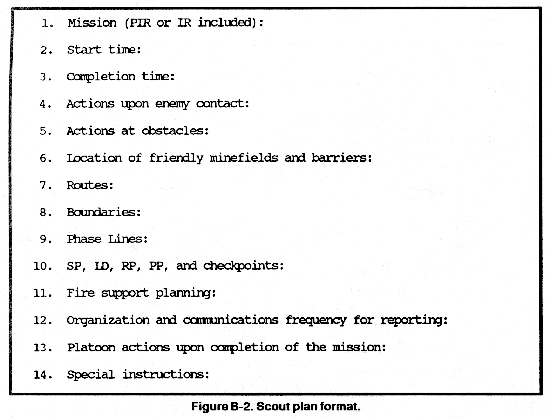 1. Mission (PIR or IR included):

2. Start time:

3. Completion time:

4. Actions upon enemy contact:

5. Actions at obstacles:

6. Location of friendly minefields and barriers:

7. Routes:

8. Boundaries:

9. Phase Lines:

10. SP, LD, RP, PP, and checkpoints:

11. Fire support planning:

12. Organization and communications frequency for reporting:

13. Platoon actions upon completion of the mission:

14. Special instructions:

Figure B-2. Scout plan format.